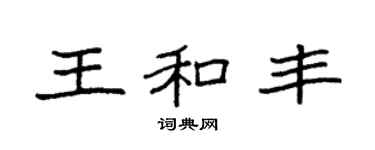 王和丰

词典网